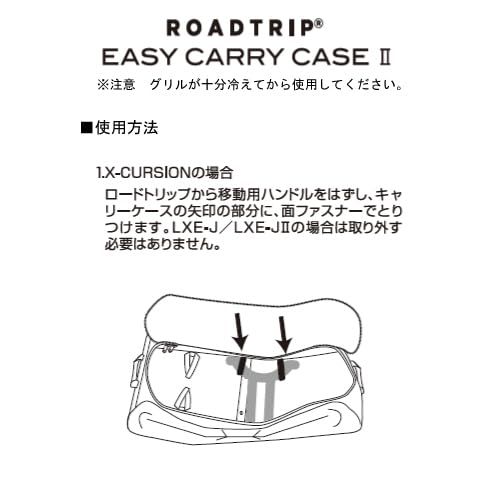 ROADTRIP®
EASY CARRY CASE Ⅱ
※注意　グリルが十分冷えてから使用してください。

■使用方法

1.X-CURSIONの場合
ロードトリップから移動用ハンドルをはずし、キャリーケースの矢印の部分に、面ファスナーでとりつけます。LXE-J／LXE-JⅡの場合は取り外す必要はありません。